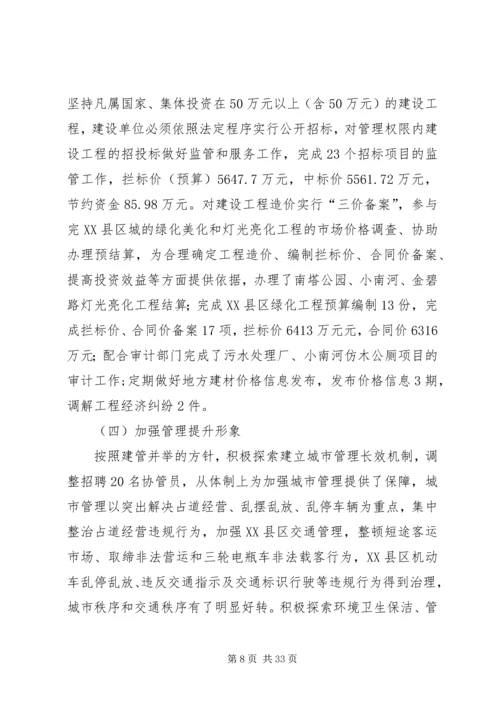 坚持凡属国家、集体投资在50万元以上（含50万元）的建设工程，建设单位必须依照法定程序实行公开招标，对管理权限内建设工程的招投标做好监管和服务工作，完成23个招标项目的监管工作，拦标价（预算）5647.7万元，中标价5561.72万元，节约资金85.98万元。对建设工程造价实行“三价备案”，参与完XX县区城的绿化美化和灯光亮化工程的市场价格调查、协助办理预结算，为合理确定工程造价、编制拦标价、合同价备案、提高投资效益等方面提供依据，办理了南塔公园、小南河、金碧路灯光亮化工程结算；完成XX县区绿化工程预算编制13份，完成拦标价、合同价备案17项，拦标价6413万元元，合同价6316万元；配合审计部门完成了污水处理厂、小南河仿木公厕项目的审计工作；定期做好地方建材价格信息发布，发布价格信息3期，调解工程经济纠纷2件。

（四）加强管理提升形象

按照建管并举的方针，积极探索建立城市管理长效机制，调整招聘20名协管员，从体制上为加强城市管理提供了保障，城市管理以突出解决占道经营、乱摆乱放、乱停车辆为重点，集中整治占道经营违规行为，加强XX县区交通管理，整顿短途客运市场、取缔非法营运和三轮电瓶车非法载客行为，XX县区机动车乱停乱放、违反交通指示及交通标识行驶等违规行为得到治理，城市秩序和交通秩序有了明显好转。积极探索环境卫生保洁、管

第8页 共33页